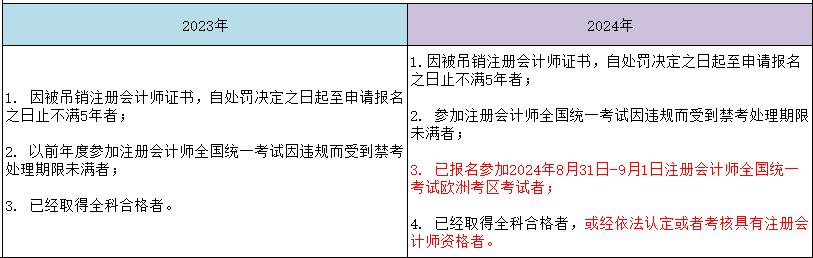 | 2023年 | 2024年 |
|---|---|
| 1. 因被吊销注册会计师证书，自处罚决定之日起至申请报名之日止不满5年者；<br><br>2. 以前年度参加注册会计师全国统一考试因违规而受到禁考处理期限未满者；<br><br>3. 已经取得全科合格者。 | 1. 因被吊销注册会计师证书，自处罚决定之日起至申请报名之日止不满5年者；<br><br>2. 参加注册会计师全国统一考试因违规而受到禁考处理期限未满者；<br><br>3. 已报名参加2024年8月31日-9月1日注册会计师全国统一考试欧洲考区考试者；<br><br>4. 已经取得全科合格者，或经依法认定或者考核具有注册会计师资格者。 |